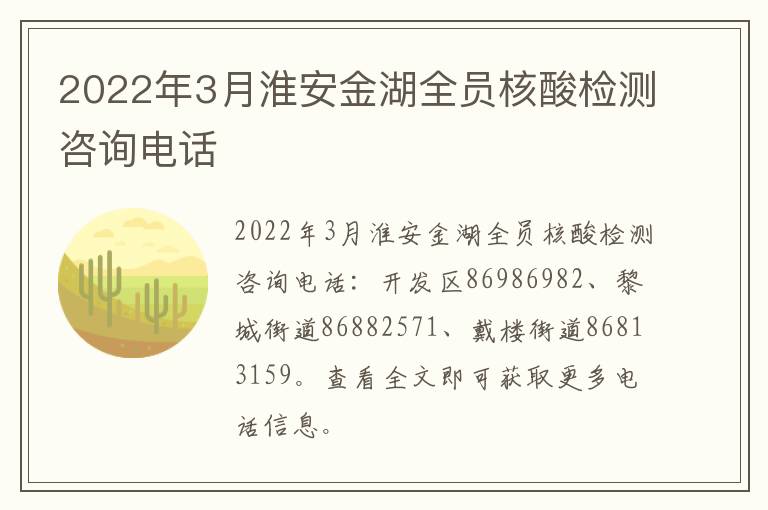 2022年3月淮安金湖全员核酸检测咨询电话

2022年3月淮安金湖全员核酸检测咨询电话：开发区86986982、黎城街道86882571、戴楼街道86813159。查看全文即可获取更多电话信息。